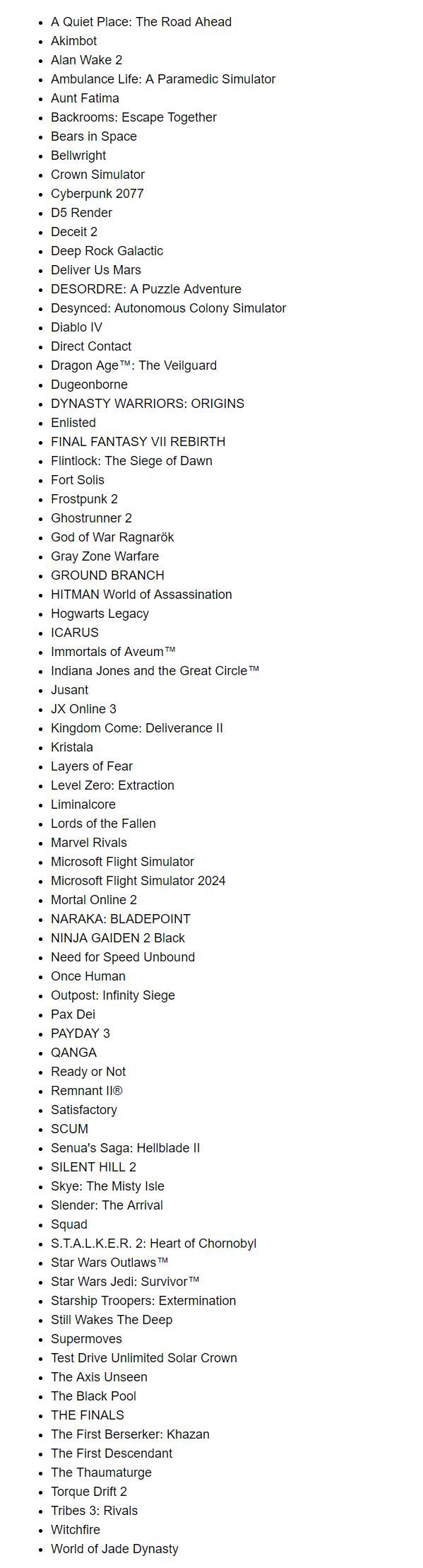 - A Quiet Place: The Road Ahead
- Akimbot
- Alan Wake 2
- Ambulance Life: A Paramedic Simulator
- Aunt Fatima
- Backrooms: Escape Together
- Bears in Space
- Bellwright
- Crown Simulator
- Cyberpunk 2077
- D5 Render
- Deceit 2
- Deep Rock Galactic
- Deliver Us Mars
- DESORDRE: A Puzzle Adventure
- Desynced: Autonomous Colony Simulator
- Diablo IV
- Direct Contact
- Dragon Age™: The Veilguard
- Dugeonborne
- DYNASTY WARRIORS: ORIGINS
- Enlisted
- FINAL FANTASY VII REBIRTH
- Flintlock: The Siege of Dawn
- Fort Solis
- Frostpunk 2
- Ghostrunner 2
- God of War Ragnarök
- Gray Zone Warfare
- GROUND BRANCH
- HITMAN World of Assassination
- Hogwarts Legacy
- ICARUS
- Immortals of Aveum™
- Indiana Jones and the Great Circle™
- Jusant
- JX Online 3
- Kingdom Come: Deliverance II
- Kristala
- Layers of Fear
- Level Zero: Extraction
- Liminalcore
- Lords of the Fallen
- Marvel Rivals
- Microsoft Flight Simulator
- Microsoft Flight Simulator 2024
- Mortal Online 2
- NARAKA: BLADEPOINT
- NINJA GAIDEN 2 Black
- Need for Speed Unbound
- Once Human
- Outpost: Infinity Siege
- Pax Dei
- PAYDAY 3
- QANGA
- Ready or Not
- Remnant II®
- Satisfactory
- SCUM
- Senua's Saga: Hellblade II
- SILENT HILL 2
- Skye: The Misty Isle
- Slender: The Arrival
- Squad
- S.T.A.L.K.E.R. 2: Heart of Chornobyl
- Star Wars Outlaws™
- Star Wars Jedi: Survivor™
- Starship Troopers: Extermination
- Still Wakes The Deep
- Supermoves
- Test Drive Unlimited Solar Crown
- The Axis Unseen
- The Black Pool
- THE FINALS
- The First Berserker: Khazan
- The First Descendant
- The Thaumaturge
- Torque Drift 2
- Tribes 3: Rivals
- Witchfire
- World of Jade Dynasty